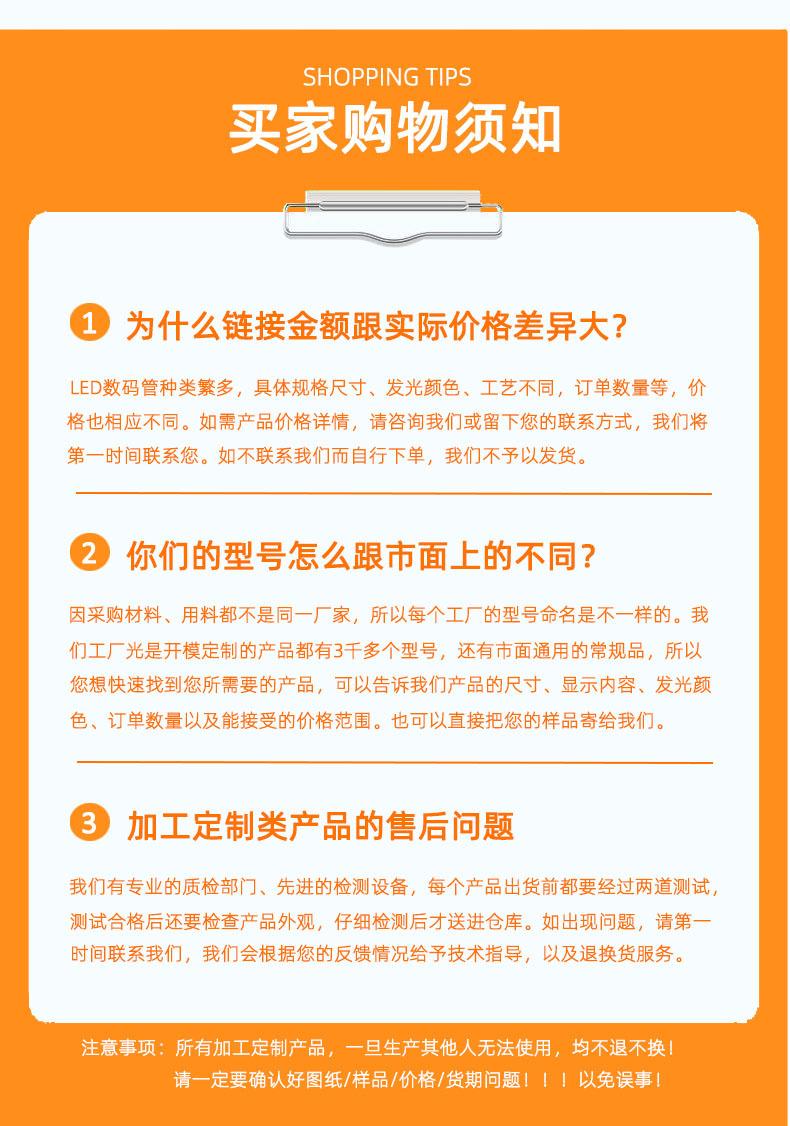 SHOPPING TIPS
买家购物须知

1 为什么链接金额跟实际价格差异大？

LED数码管种类繁多，具体规格尺寸、发光颜色、工艺不同，订单数量等，价格也相应不同。如需产品价格详情，请咨询我们或留下您的联系方式，我们将第一时间联系您。如不联系我们而自行下单，我们不予以发货。

2 你们的型号怎么跟市面上的不同？

因采购材料、用料都不是同一厂家，所以每个工厂的型号命名是不一样的。我们工厂光是开模定制的产品都有3千多个型号，还有市面通用的常规品，所以您想快速找到您所需要的产品，可以告诉我们产品的尺寸、显示内容、发光颜色、订单数量以及能接受的价格范围。也可以直接把您的样品寄给我们。

3 加工定制类产品的售后问题

我们有专业的质检部门、先进的检测设备，每个产品出货前都要经过两道测试，测试合格后还要检查产品外观，仔细检测后才送进仓库。如出现问题，请第一时间联系我们，我们会根据您的反馈情况给予技术指导，以及退换货服务。

注意事项：所有加工定制产品，一旦生产其他人无法使用，均不退不换！
请一定要确认好图纸/样品/价格/货期问题！！！以免误事！